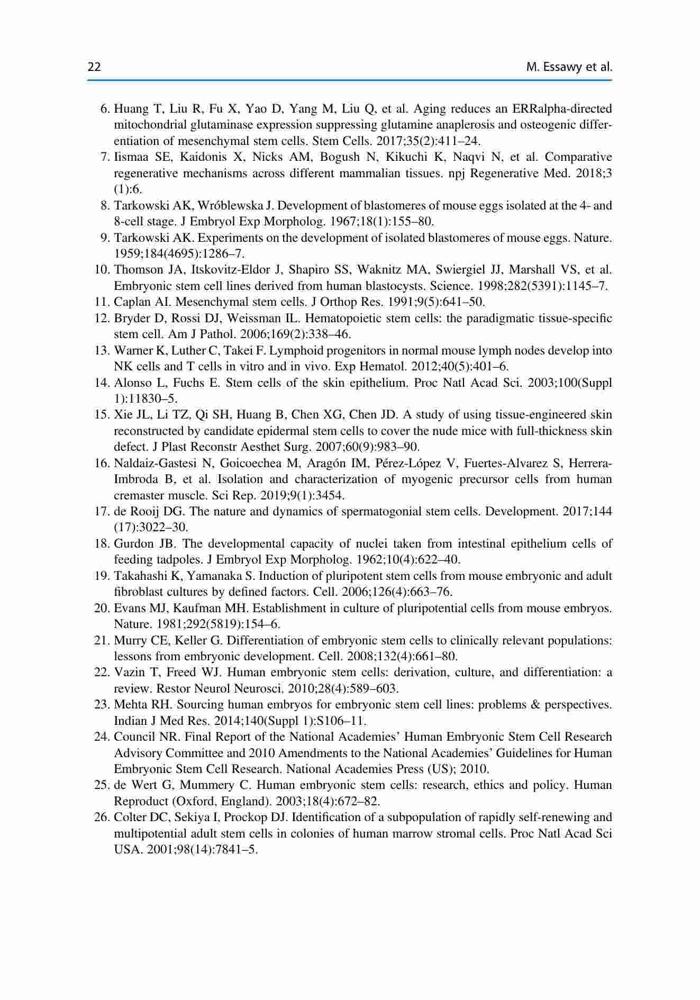 22

M. Essawy et al.

6. Huang T, Liu R, Fu X, Yao D, Yang M, Liu Q, et al. Aging reduces an ERRalpha-directed mitochondrial glutaminase expression suppressing glutamine anaplerosis and osteogenic differentiation of mesenchymal stem cells. Stem Cells. 2017;35(2):411–24.
7. Iismaa SE, Kaidonis X, Nicks AM, Bogush N, Kikuchi K, Naqvi N, et al. Comparative regenerative mechanisms across different mammalian tissues. npj Regenerative Med. 2018;3 (1):6.
8. Tarkowski AK, Wróblewska J. Development of blastomeres of mouse eggs isolated at the 4- and 8-cell stage. J Embryol Exp Morpholog. 1967;18(1):155–80.
9. Tarkowski AK. Experiments on the development of isolated blastomeres of mouse eggs. Nature. 1959;184(4695):1286–7.
10. Thomson JA, Itskovitz-Eldor J, Shapiro SS, Waknitz MA, Swiergiel JJ, Marshall VS, et al. Embryonic stem cell lines derived from human blastocysts. Science. 1998;282(5391):1145–7.
11. Caplan AI. Mesenchymal stem cells. J Orthop Res. 1991;9(5):641–50.
12. Bryder D, Rossi DJ, Weissman IL. Hematopoietic stem cells: the paradigmatic tissue-specific stem cell. Am J Pathol. 2006;169(2):338–46.
13. Warner K, Luther C, Takei F. Lymphoid progenitors in normal mouse lymph nodes develop into NK cells and T cells in vitro and in vivo. Exp Hematol. 2012;40(5):401–6.
14. Alonso L, Fuchs E. Stem cells of the skin epithelium. Proc Natl Acad Sci. 2003;100(Suppl 1):11830–5.
15. Xie JL, Li TZ, Qi SH, Huang B, Chen XG, Chen JD. A study of using tissue-engineered skin reconstructed by candidate epidermal stem cells to cover the nude mice with full-thickness skin defect. J Plast Reconstr Aesthet Surg. 2007;60(9):983–90.
16. Naldaiz-Gastesi N, Goicoechea M, Aragón IM, Pérez-López V, Fuertes-Alvarez S, Herrera-Imbroda B, et al. Isolation and characterization of myogenic precursor cells from human cremaster muscle. Sci Rep. 2019;9(1):3454.
17. de Rooij DG. The nature and dynamics of spermatogonial stem cells. Development. 2017;144 (17):3022–30.
18. Gurdon JB. The developmental capacity of nuclei taken from intestinal epithelium cells of feeding tadpoles. J Embryol Exp Morpholog. 1962;10(4):622–40.
19. Takahashi K, Yamanaka S. Induction of pluripotent stem cells from mouse embryonic and adult fibroblast cultures by defined factors. Cell. 2006;126(4):663–76.
20. Evans MJ, Kaufman MH. Establishment in culture of pluripotential cells from mouse embryos. Nature. 1981;292(5819):154–6.
21. Murry CE, Keller G. Differentiation of embryonic stem cells to clinically relevant populations: lessons from embryonic development. Cell. 2008;132(4):661–80.
22. Vazin T, Freed WJ. Human embryonic stem cells: derivation, culture, and differentiation: a review. Restor Neurol Neurosci. 2010;28(4):589–603.
23. Mehta RH. Sourcing human embryos for embryonic stem cell lines: problems & perspectives. Indian J Med Res. 2014;140(Suppl 1):S106–11.
24. Council NR. Final Report of the National Academies' Human Embryonic Stem Cell Research Advisory Committee and 2010 Amendments to the National Academies' Guidelines for Human Embryonic Stem Cell Research. National Academies Press (US); 2010.
25. de Wert G, Mummery C. Human embryonic stem cells: research, ethics and policy. Human Reproduct (Oxford, England). 2003;18(4):672–82.
26. Colter DC, Sekiya I, Prockop DJ. Identification of a subpopulation of rapidly self-renewing and multipotential adult stem cells in colonies of human marrow stromal cells. Proc Natl Acad Sci USA. 2001;98(14):7841–5.